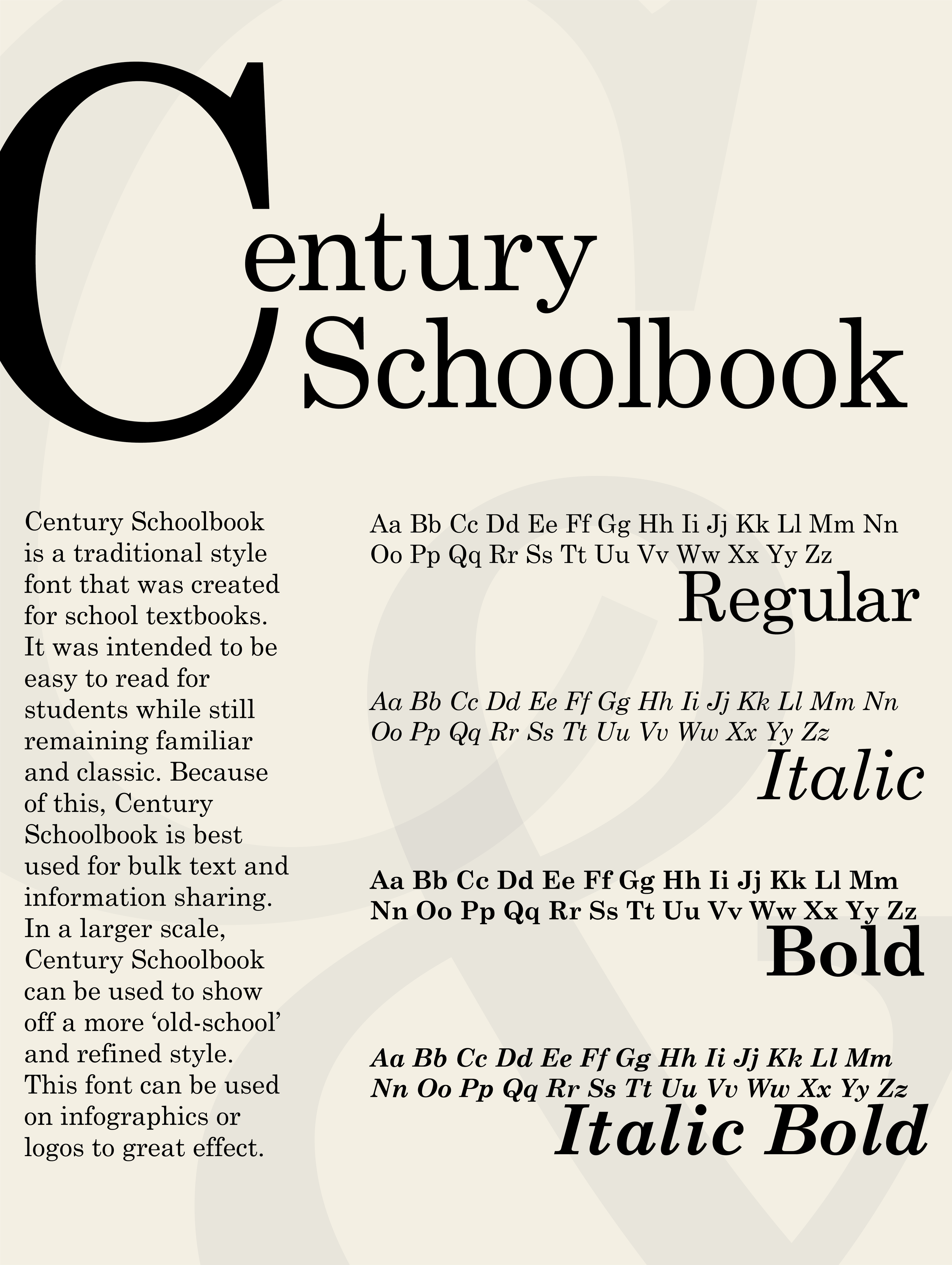 Century Schoolbook

Century Schoolbook is a traditional style font that was created for school textbooks. It was intended to be easy to read for students while still remaining familiar and classic. Because of this, Century Schoolbook is best used for bulk text and information sharing. In a larger scale, Century Schoolbook can be used to show off a more ‘old-school’ and refined style. This font can be used on infographics or logos to great effect.

Aa Bb Cc Dd Ee Ff Gg Hh Ii Jj Kk Ll Mm Nn Oo Pp Qq Rr Ss Tt Uu Vv Ww Xx Yy Zz
Regular

Aa Bb Cc Dd Ee Ff Gg Hh Ii Jj Kk Ll Mm Nn Oo Pp Qq Rr Ss Tt Uu Vv Ww Xx Yy Zz
Italic

Aa Bb Cc Dd Ee Ff Gg Hh Ii Jj Kk Ll Mm Nn Oo Pp Qq Rr Ss Tt Uu Vv Ww Xx Yy Zz
Bold

Aa Bb Cc Dd Ee Ff Gg Hh Ii Jj Kk Ll Mm Nn Oo Pp Qq Rr Ss Tt Uu Vv Ww Xx Yy Zz
Italic Bold